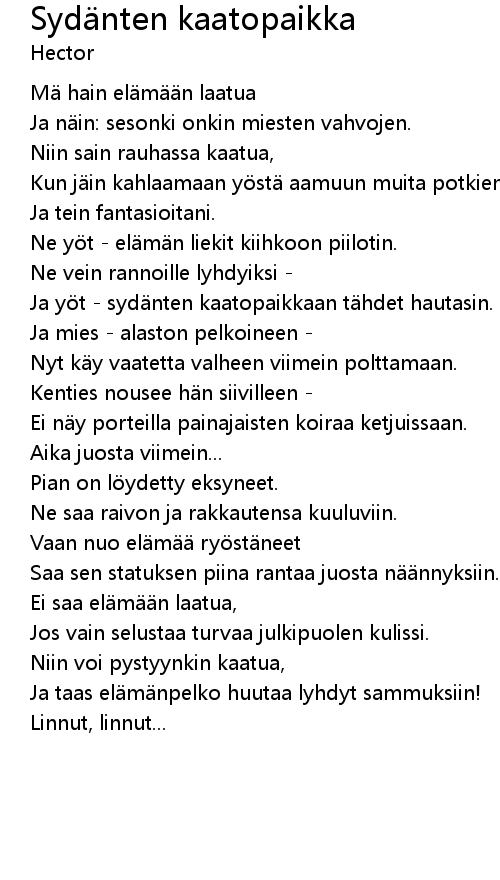 Sydänten kaatopaikka
Hector

Mä hain elämään laatua
Ja näin: sesonki onkin miesten vahvojen.
Niin sain rauhassa kaatua,
Kun jäin kahlaamaan yöstä aamuun muita potkien
Ja tein fantasioitani.
Ne yöt - elämän liekit kiihkoon piilotin.
Ne vein rannoille lyhdyiksi -
Ja yöt - sydänten kaatopaikkaan tähdet hautasin.
Ja mies - alaston pelkoineen -
Nyt käy vaatetta valheen viimein polttamaan.
Kenties nousee hän siivilleen -
Ei näy porteilla painajaisten koiraa ketjuissaan.
Aika juosta viimein...
Pian on löydetty eksyneet.
Ne saa raivon ja rakkautensa kuuluviin.
Vaan nuo elämää ryöstäneet
Saa sen statuksen piina rantaa juosta näännyksiin.
Ei saa elämään laatua,
Jos vain selustaa turvaa julkipuolen kulissi.
Niin voi pystyynkin kaatua,
Ja taas elämänpelko huutaa lyhdyt sammuksiin!
Linnut, linnut...